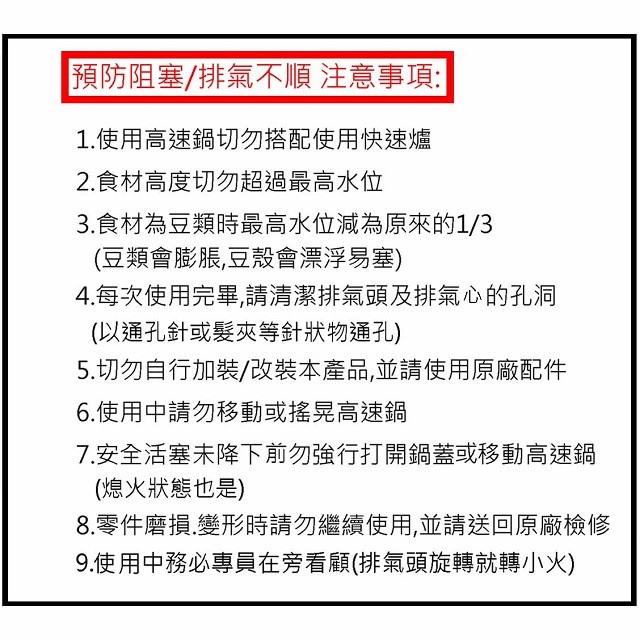 預防阻塞/排氣不順 注意事項:

1.使用高速鍋切勿搭配使用快速爐

2.食材高度切勿超過最高水位

3.食材為豆類時最高水位減為原來的1/3
(豆類會膨脹,豆殼會漂浮易塞)

4.每次使用完畢,請清潔排氣頭及排氣心的孔洞
(以通孔針或髮夾等針狀物通孔)

5.切勿自行加裝/改裝本產品,並請使用原廠配件

6.使用中請勿移動或搖晃高速鍋

7.安全活塞未降下前勿強行打開鍋蓋或移動高速鍋
(熄火狀態也是)

8.零件磨損.變形時請勿繼續使用,並請送回原廠檢修

9.使用中務必專員在旁看顧(排氣頭旋轉就轉小火)